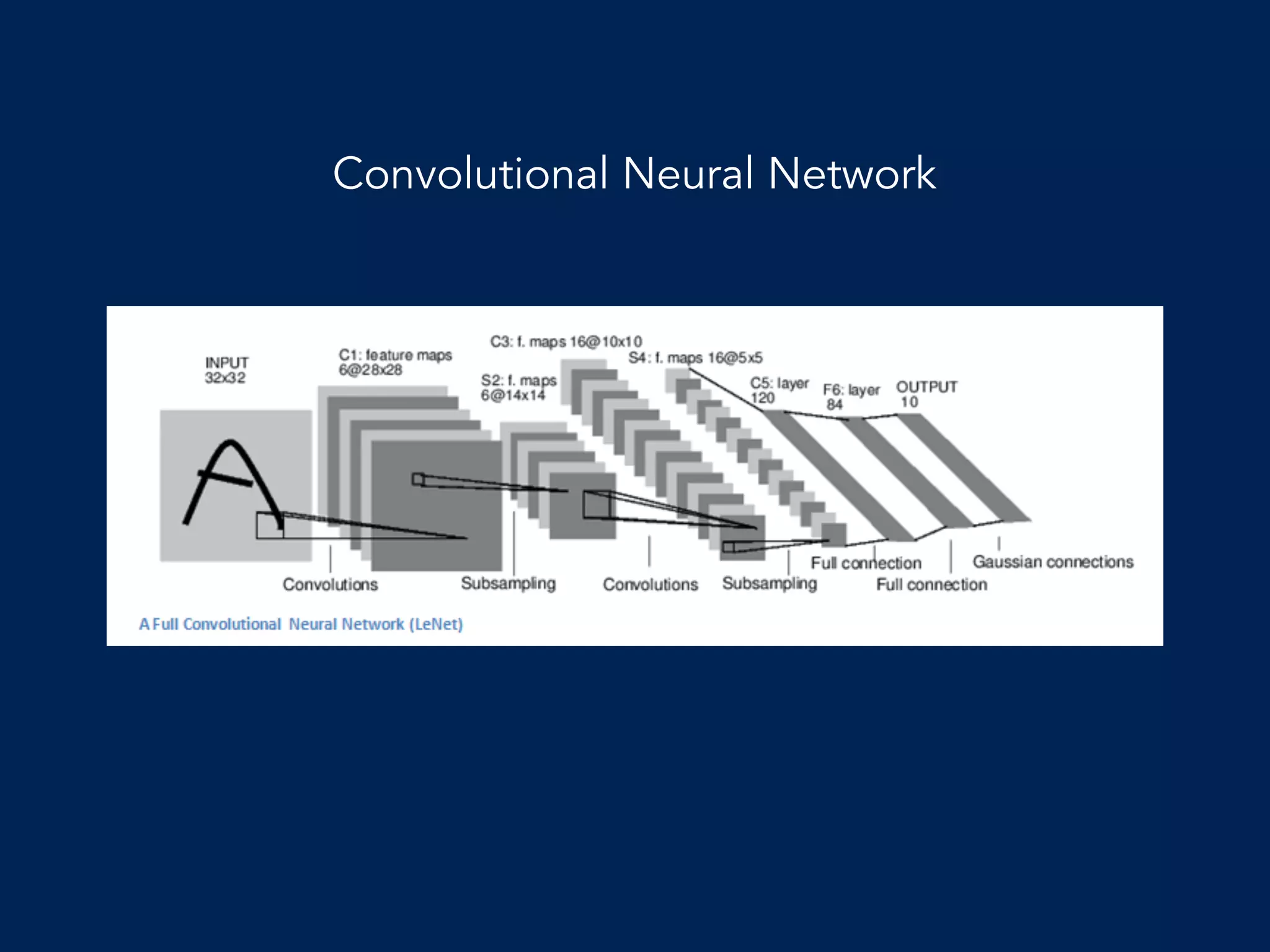 Convolutional Neural Network

INPUT
32x32

C1: feature maps
6@28x28

S2: f. maps
6@14x14

C3: f. maps 16@10x10

S4: f. maps 16@5x5

C5: layer
120

F6: layer
84

OUTPUT
10

Convolutions

Subsampling

Convolutions

Subsampling

Full connection

Full connection

Gaussian connections

A Full Convolutional Neural Network (LeNet)